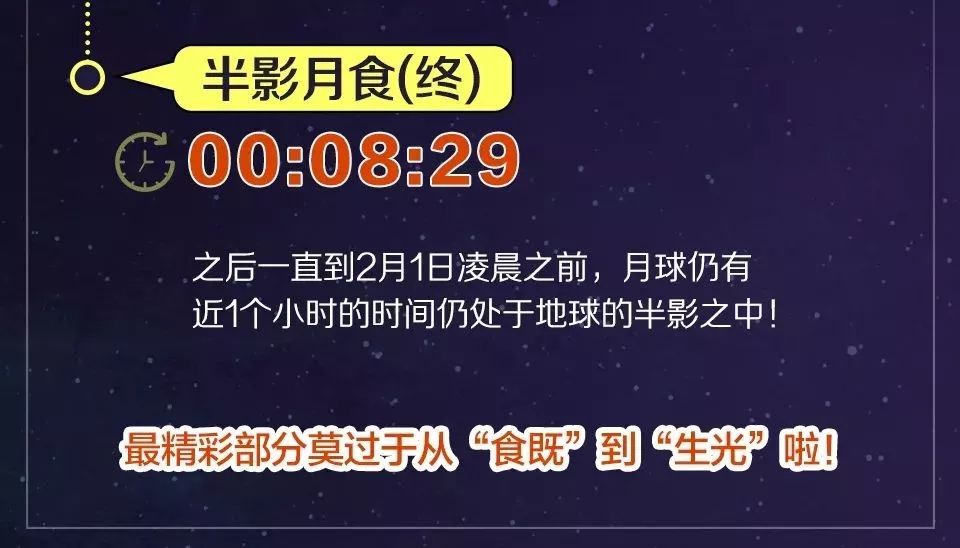 半影月食(终)

00:08:29

之后一直到2月1日凌晨之前，月球仍有近1个小时的时间仍处于地球的半影之中！

最精彩部分莫过于从“食既”到“生光”啦！